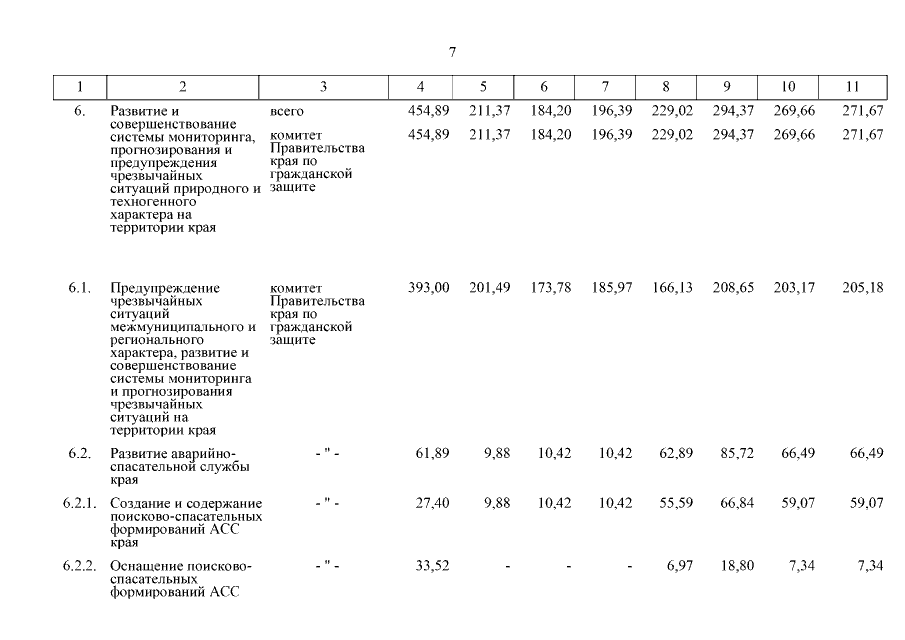 7

| 1 | 2 | 3 | 4 | 5 | 6 | 7 | 8 | 9 | 10 | 11 |
|---|---|---|---|---|---|---|---|---|---|---|
| 6. | Развитие и совершенствование системы мониторинга, прогнозирования и предупреждения чрезвычайных ситуаций природного и техногенного характера на территории края | всего | 454,89 | 211,37 | 184,20 | 196,39 | 229,02 | 294,37 | 269,66 | 271,67 |
| | | комитет Правительства края по гражданской защите | 454,89 | 211,37 | 184,20 | 196,39 | 229,02 | 294,37 | 269,66 | 271,67 |
| 6.1. | Предупреждение чрезвычайных ситуаций межмуниципального и регионального характера, развитие и совершенствование системы мониторинга и прогнозирования чрезвычайных ситуаций на территории края | комитет Правительства края по гражданской защите | 393,00 | 201,49 | 173,78 | 185,97 | 166,13 | 208,65 | 203,17 | 205,18 |
| 6.2. | Развитие аварийно-спасательной службы края | - " - | 61,89 | 9,88 | 10,42 | 10,42 | 62,89 | 85,72 | 66,49 | 66,49 |
| 6.2.1. | Создание и содержание поисково-спасательных формирований АСС края | - " - | 27,40 | 9,88 | 10,42 | 10,42 | 55,59 | 66,84 | 59,07 | 59,07 |
| 6.2.2. | Оснащение поисково-спасательных формирований АСС | - " - | 33,52 | - | - | - | 6,97 | 18,80 | 7,34 | 7,34 |